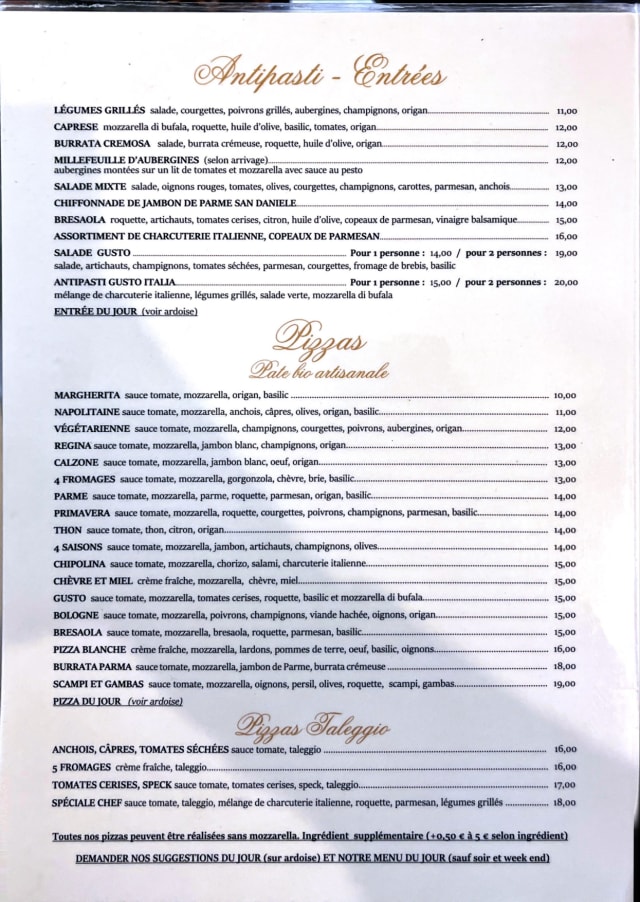 Antipasti - Entrées

LÉGUMES GRILLÉS salade, courgettes, poivrons grillés, aubergines, champignons, origan 11,00

CAPRESE mozzarella di bufala, roquette, huile d'olive, basilic, tomates, origan 12,00

BURRATA CREMOSA salade, burrata crémeuse, roquette, huile d'olive, origan 12,00

MILLEFEUILLE D'AUBERGINES (selon arrivage) 12,00
aubergines montées sur un lit de tomates et mozzarella avec sauce au pesto

SALADE MIXTE salade, oignons rouges, tomates, olives, courgettes, champignons, carottes, parmesan, anchois 13,00

CHIFFONNADE DE JAMBON DE PARME SAN DANIELE 14,00

BRESAOLA roquette, artichauts, tomates cerises, citron, huile d'olive, copeaux de parmesan, vinaigre balsamique 15,00

ASSORTIMENT DE CHARCUTERIE ITALIENNE, COPEAUX DE PARMESAN 16,00

SALADE GUSTO Pour 1 personne : 14,00 / pour 2 personnes : 19,00
salade, artichauts, champignons, tomates séchées, parmesan, courgettes, fromage de brebis, basilic

ANTIPASTI GUSTO ITALIA Pour 1 personne : 15,00 / pour 2 personnes : 20,00
mélange de charcuterie italienne, légumes grillés, salade verte, mozzarella di bufala

ENTRÉE DU JOUR (voir ardoise)

Pizzas
Pate bio artisanale

MARGHERITA sauce tomate, mozzarella, origan, basilic 10,00

NAPOLITAINE sauce tomate, mozzarella, anchois, câpres, olives, origan, basilic 11,00

VÉGÉTARIENNE sauce tomate, mozzarella, champignons, courgettes, poivrons, aubergines, origan 12,00

REGINA sauce tomate, mozzarella, jambon blanc, champignons, origan 13,00

CALZONE sauce tomate, mozzarella, jambon blanc, oeuf, origan 13,00

4 FROMAGES sauce tomate, mozzarella, gorgonzola, chèvre, brie, basilic 13,00

PARME sauce tomate, mozzarella, parme, roquette, parmesan, origan, basilic 14,00

PRIMAVERA sauce tomate, mozzarella, roquette, courgettes, poivrons, champignons, parmesan, basilic 14,00

THON sauce tomate, thon, citron, origan 14,00

4 SAISONS sauce tomate, mozzarella, jambon, artichauts, champignons, olives 14,00

CHIPOLINA sauce tomate, mozzarella, chorizo, salami, charcuterie italienne 15,00

CHÈVRE ET MIEL crème fraîche, mozzarella, chèvre, miel 15,00

GUSTO sauce tomate, mozzarella, tomates cerises, roquette, basilic et mozzarella di bufala 15,00

BOLOGNE sauce tomate, mozzarella, poivrons, champignons, viande hachée, oignons, origan 15,00

BRESAOLA sauce tomate, mozzarella, bresaola, roquette, parmesan, basilic 15,00

PIZZA BLANCHE crème fraîche, mozzarella, lardons, pommes de terre, oeuf, basilic, oignons 16,00

BURRATA PARMA sauce tomate, mozzarella, jambon de Parme, burrata crémeuse 18,00

SCAMPI ET GAMBAS sauce tomate, mozzarella, oignons, persil, olives, roquette, scampi, gambas 19,00

PIZZA DU JOUR (voir ardoise)

Pizzas Taleggio

ANCHOIS, CÂPRES, TOMATES SÉCHÉES sauce tomate, taleggio 16,00

5 FROMAGES crème fraîche, taleggio 16,00

TOMATES CERISES, SPECK sauce tomate, tomates cerises, speck, taleggio 17,00

SPÉCIALE CHEF sauce tomate, taleggio, mélange de charcuterie italienne, roquette, parmesan, légumes grillés 18,00

Toutes nos pizzas peuvent être réalisées sans mozzarella. Ingrédient supplémentaire (+0,50 € à 5 € selon ingrédient)

DEMANDER NOS SUGGESTIONS DU JOUR (sur ardoise) ET NOTRE MENU DU JOUR (sauf soir et week end)